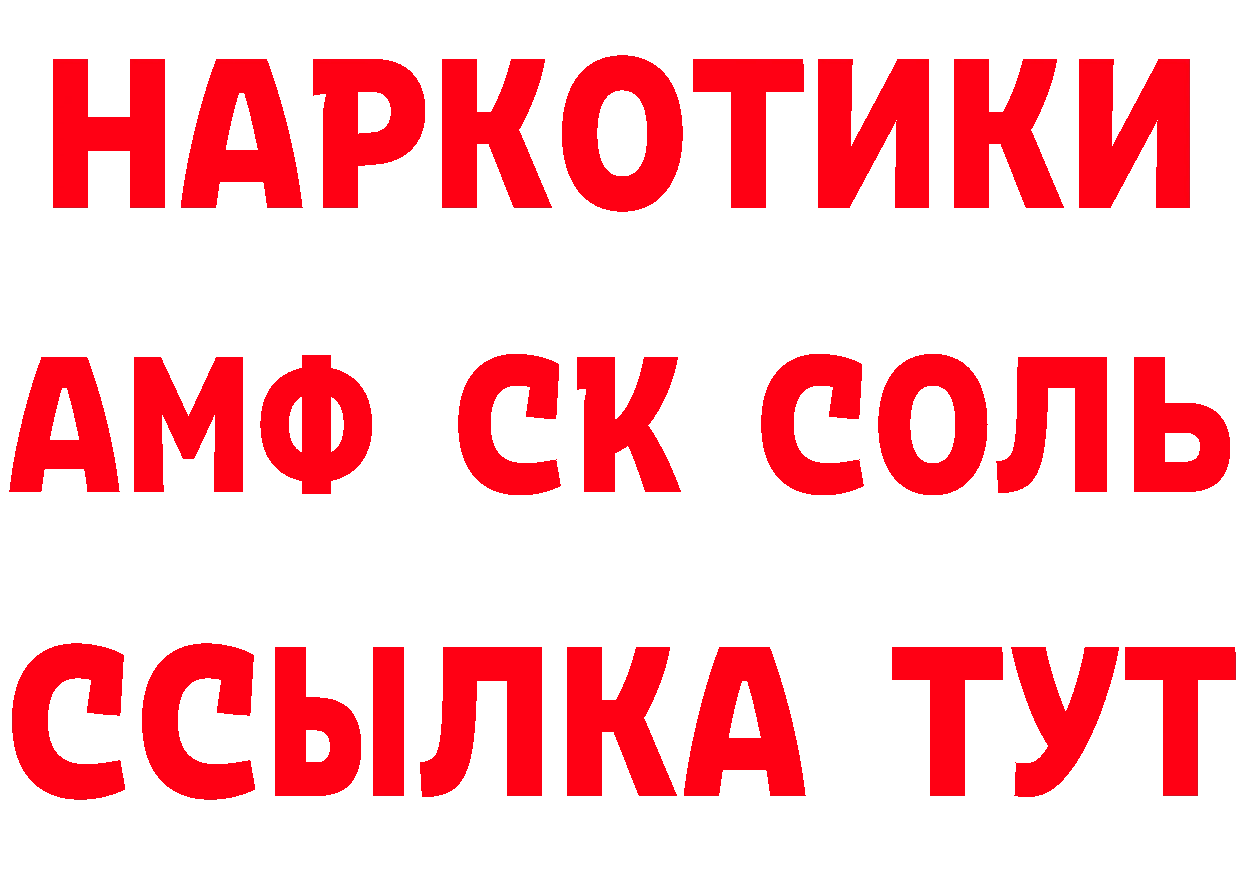 НАРКОТИКИ

АМФ СК СОЛЬ

ССЫЛКА ТУТ